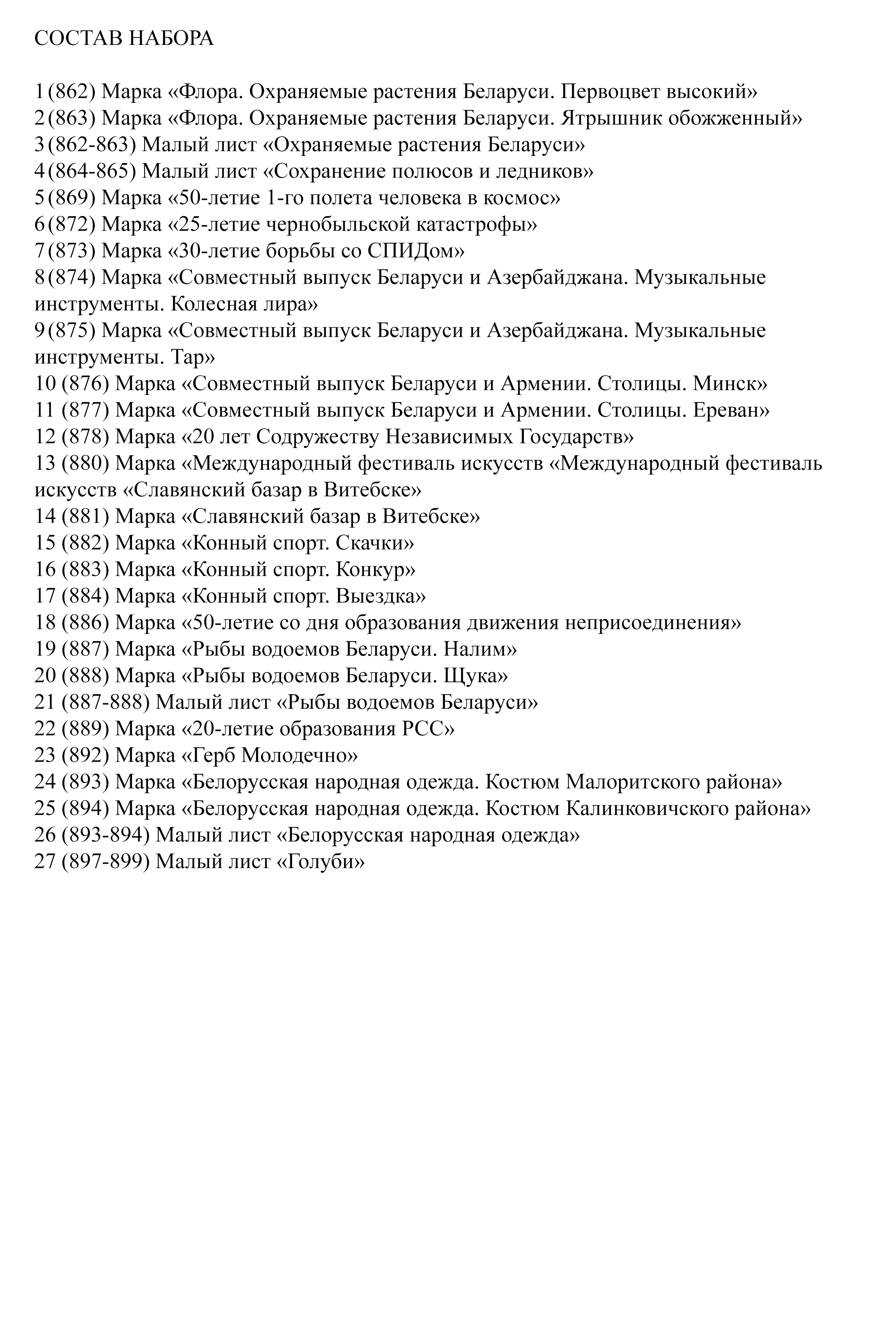 СОСТАВ НАБОРА

1 (862) Марка «Флора. Охраняемые растения Беларуси. Первоцвет высокий»
2 (863) Марка «Флора. Охраняемые растения Беларуси. Ятрышник обожженный»
3 (862-863) Малый лист «Охраняемые растения Беларуси»
4 (864-865) Малый лист «Сохранение полюсов и ледников»
5 (869) Марка «50-летие 1-го полета человека в космос»
6 (872) Марка «25-летие чернобыльской катастрофы»
7 (873) Марка «30-летие борьбы со СПИДом»
8 (874) Марка «Совместный выпуск Беларуси и Азербайджана. Музыкальные инструменты. Колесная лира»
9 (875) Марка «Совместный выпуск Беларуси и Азербайджана. Музыкальные инструменты. Тар»
10 (876) Марка «Совместный выпуск Беларуси и Армении. Столицы. Минск»
11 (877) Марка «Совместный выпуск Беларуси и Армении. Столицы. Ереван»
12 (878) Марка «20 лет Содружеству Независимых Государств»
13 (880) Марка «Международный фестиваль искусств «Международный фестиваль искусств «Славянский базар в Витебске»
14 (881) Марка «Славянский базар в Витебске»
15 (882) Марка «Конный спорт. Скачки»
16 (883) Марка «Конный спорт. Конкур»
17 (884) Марка «Конный спорт. Выездка»
18 (886) Марка «50-летие со дня образования движения неприсоединения»
19 (887) Марка «Рыбы водоемов Беларуси. Налим»
20 (888) Марка «Рыбы водоемов Беларуси. Щука»
21 (887-888) Малый лист «Рыбы водоемов Беларуси»
22 (889) Марка «20-летие образования РСС»
23 (892) Марка «Герб Молодечно»
24 (893) Марка «Белорусская народная одежда. Костюм Малоритского района»
25 (894) Марка «Белорусская народная одежда. Костюм Калинковичского района»
26 (893-894) Малый лист «Белорусская народная одежда»
27 (897-899) Малый лист «Голуби»